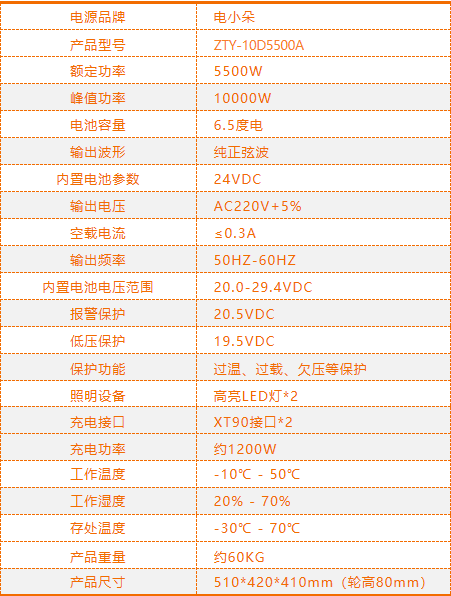 | 电源品牌 | 电小朵 |
|---|---|
| 产品型号 | ZTY-10D5500A |
| 额定功率 | 5500W |
| 峰值功率 | 10000W |
| 电池容量 | 6.5度电 |
| 输出波形 | 纯正弦波 |
| 内置电池参数 | 24VDC |
| 输出电压 | AC220V+5% |
| 空载电流 | ≤0.3A |
| 输出频率 | 50HZ-60HZ |
| 内置电池电压范围 | 20.0-29.4VDC |
| 报警保护 | 20.5VDC |
| 低压保护 | 19.5VDC |
| 保护功能 | 过温、过载、欠压等保护 |
| 照明设备 | 高亮LED灯*2 |
| 充电接口 | XT90接口*2 |
| 充电功率 | 约1200W |
| 工作温度 | -10℃ - 50℃ |
| 工作湿度 | 20% - 70% |
| 存处温度 | -30℃ - 70℃ |
| 产品重量 | 约60KG |
| 产品尺寸 | 510*420*410mm（轮高80mm） |